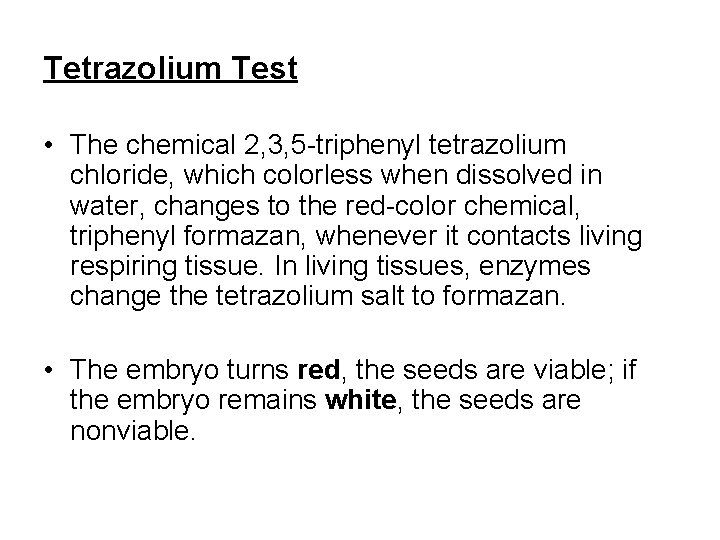 Tetrazolium Test

• The chemical 2,3,5-triphenyl tetrazolium chloride, which colorless when dissolved in water, changes to the red-color chemical, triphenyl formazan, whenever it contacts living respiring tissue. In living tissues, enzymes change the tetrazolium salt to formazan.

• The embryo turns red, the seeds are viable; if the embryo remains white, the seeds are nonviable.